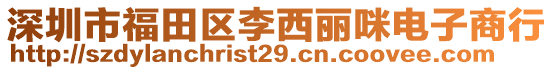 深圳市福田区李西丽咪电子商行
http://szdylanchrist29.cn.coovee.com